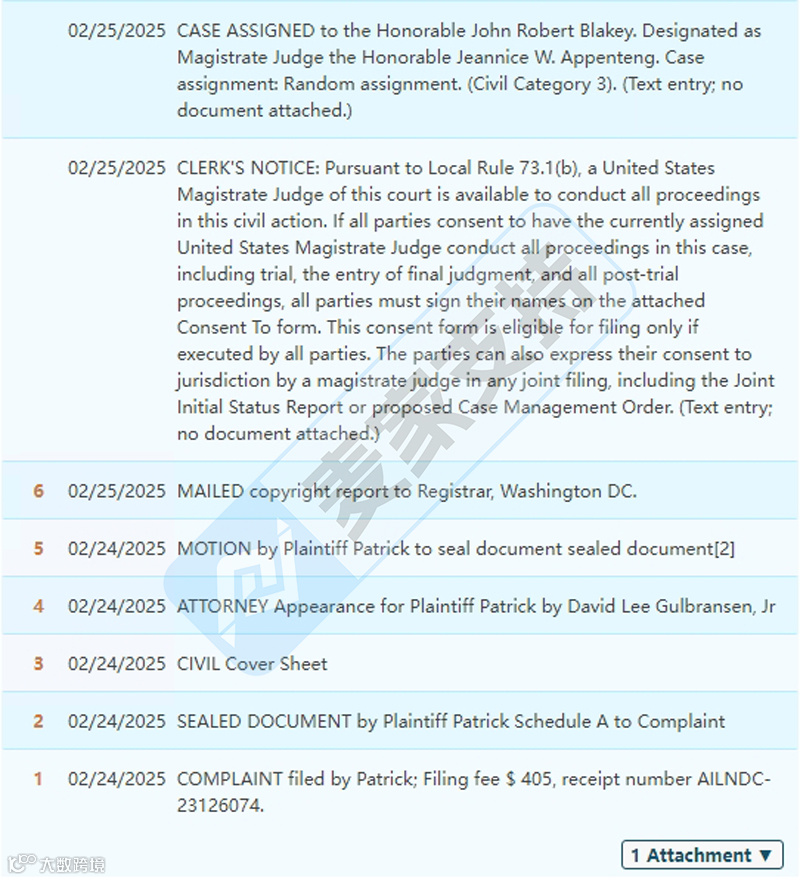 02/25/2025 CASE ASSIGNED to the Honorable John Robert Blakey. Designated as Magistrate Judge the Honorable Jeannice W. Appenteng. Case assignment: Random assignment. (Civil Category 3). (Text entry; no document attached.)

02/25/2025 CLERK'S NOTICE: Pursuant to Local Rule 73.1(b), a United States Magistrate Judge of this court is available to conduct all proceedings in this civil action. If all parties consent to have the currently assigned United States Magistrate Judge conduct all proceedings in this case, including trial, the entry of final judgment, and all post-trial proceedings, all parties must sign their names on the attached Consent To form. This consent form is eligible for filing only if executed by all parties. The parties can also express their consent to jurisdiction by a magistrate judge in any joint filing, including the Joint Initial Status Report or proposed Case Management Order. (Text entry; no document attached.)

6 02/25/2025 MAILED copyright report to Registrar, Washington DC.

5 02/24/2025 MOTION by Plaintiff Patrick to seal document sealed document[2]

4 02/24/2025 ATTORNEY Appearance for Plaintiff Patrick by David Lee Gulbransen, Jr

3 02/24/2025 CIVIL Cover Sheet

2 02/24/2025 SEALED DOCUMENT by Plaintiff Patrick Schedule A to Complaint

1 02/24/2025 COMPLAINT filed by Patrick; Filing fee $ 405, receipt number AILNDC-23126074.

1 Attachment ▼

麦家支持

大数跨境